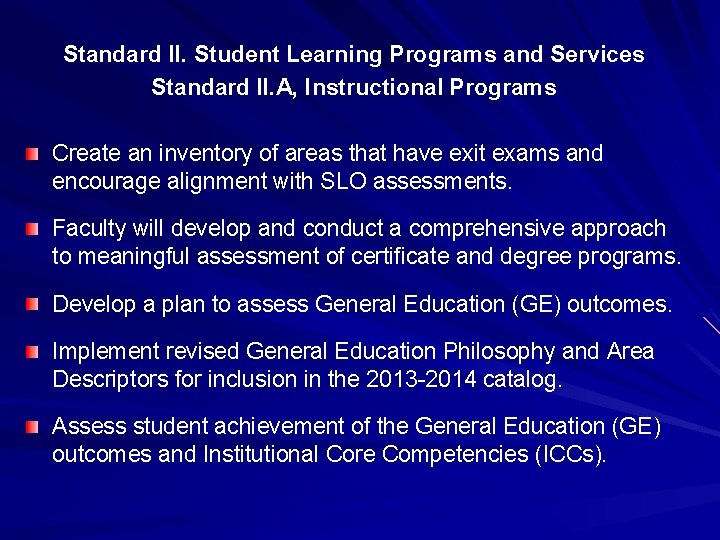 Standard II. Student Learning Programs and Services
Standard II.A, Instructional Programs

Create an inventory of areas that have exit exams and encourage alignment with SLO assessments.

Faculty will develop and conduct a comprehensive approach to meaningful assessment of certificate and degree programs.

Develop a plan to assess General Education (GE) outcomes.

Implement revised General Education Philosophy and Area Descriptors for inclusion in the 2013-2014 catalog.

Assess student achievement of the General Education (GE) outcomes and Institutional Core Competencies (ICCs).